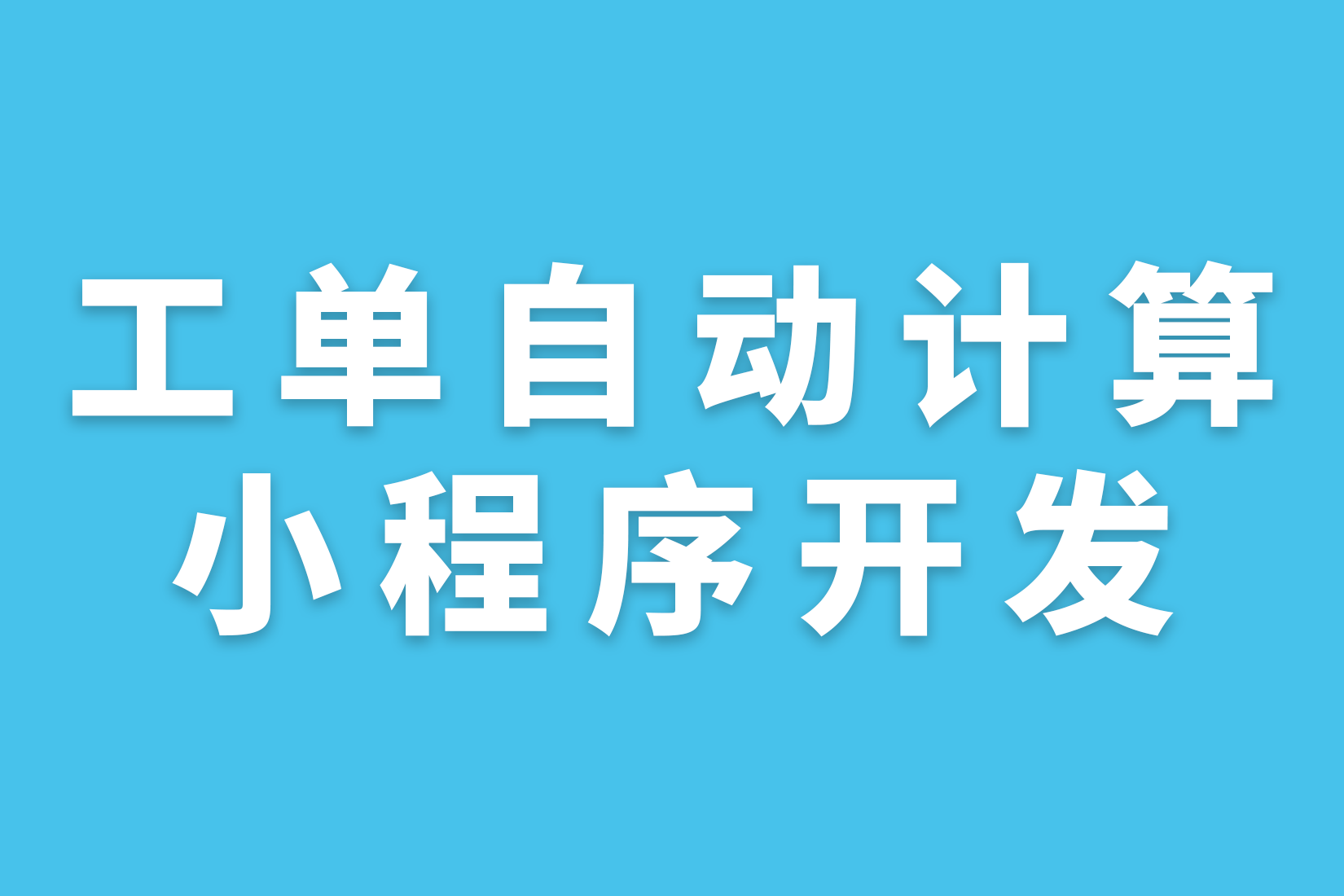 工单自动计算
小程序开发